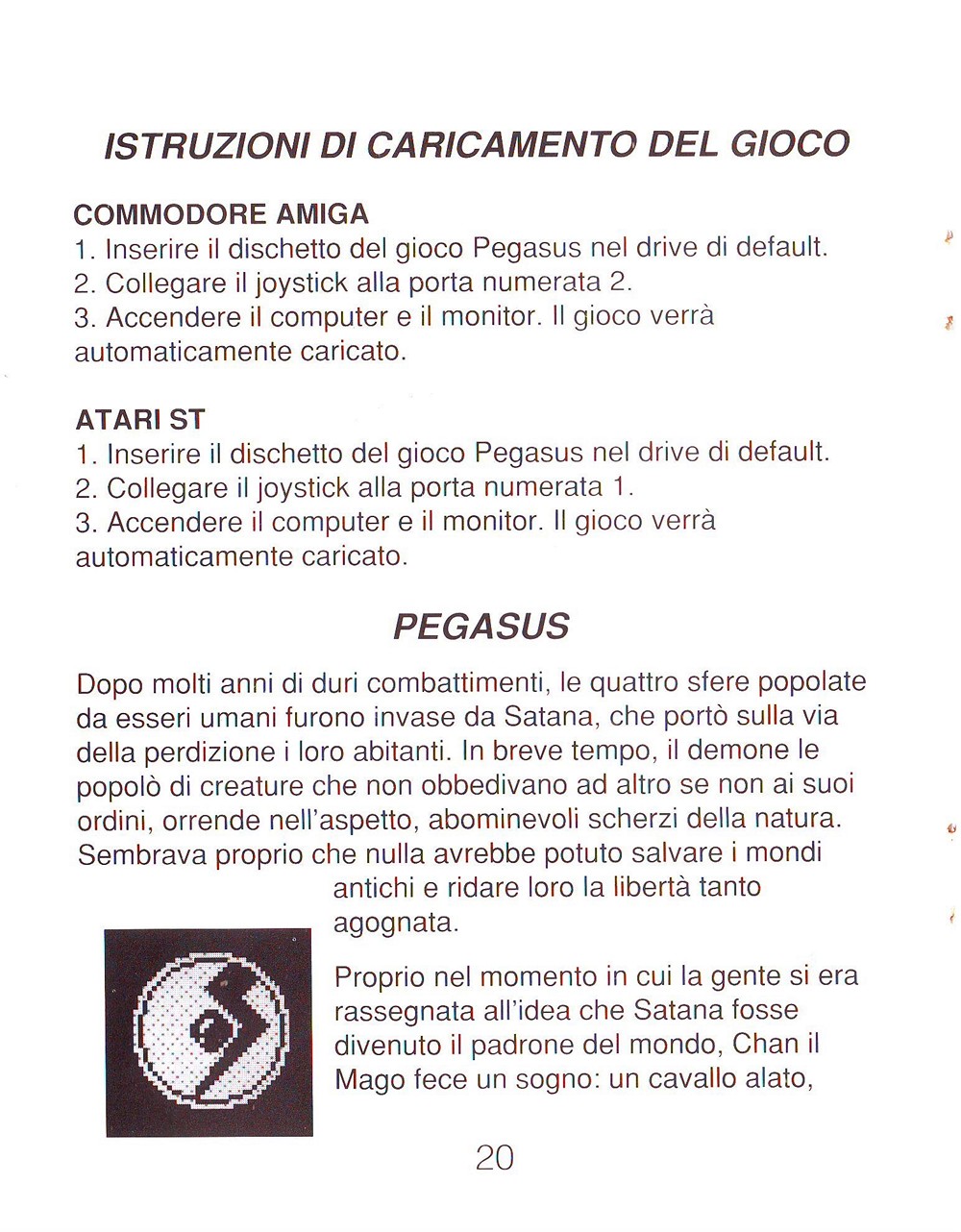 ISTRUZIONI DI CARICAMENTO DEL GIOCO

COMMODORE AMIGA
1. Inserire il dischetto del gioco Pegasus nel drive di default.
2. Collegare il joystick alla porta numerata 2.
3. Accendere il computer e il monitor. Il gioco verrà automaticamente caricato.

ATARI ST
1. Inserire il dischetto del gioco Pegasus nel drive di default.
2. Collegare il joystick alla porta numerata 1.
3. Accendere il computer e il monitor. Il gioco verrà automaticamente caricato.

PEGASUS

Dopo molti anni di duri combattimenti, le quattro sfere popolate da esseri umani furono invase da Satana, che portò sulla via della perdizione i loro abitanti. In breve tempo, il demone le popolò di creature che non obbedivano ad altro se non ai suoi ordini, orrende nell'aspetto, abominevoli scherzi della natura. Sembrava proprio che nulla avrebbe potuto salvare i mondi antichi e ridare loro la libertà tanto agognata.

Proprio nel momento in cui la gente si era rassegnata all'idea che Satana fosse divenuto il padrone del mondo, Chan il Mago fece un sogno: un cavallo alato,

20